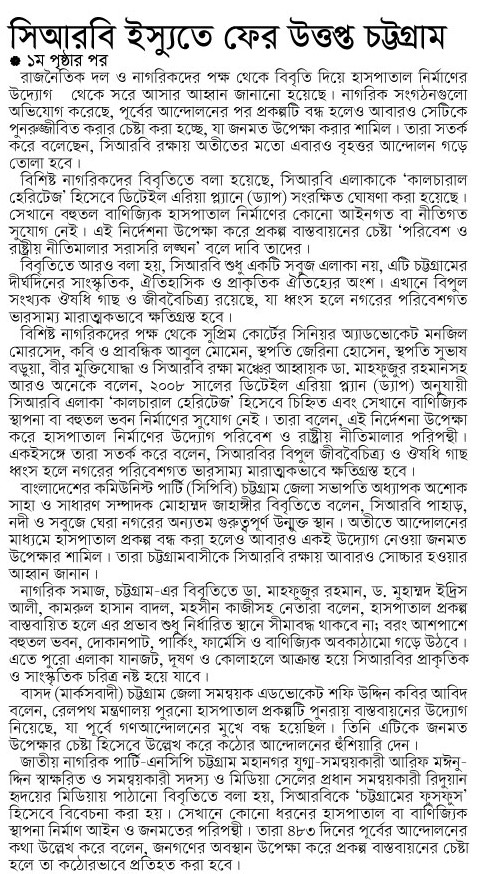 সিআরবি ইস্যুতে ফের উত্তপ্ত চট্টগ্রাম

● ১ম পৃষ্ঠার পর

রাজনৈতিক দল ও নাগরিকদের পক্ষ থেকে বিবৃতি দিয়ে হাসপাতাল নির্মাণের উদ্যোগ থেকে সরে আসার আহ্বান জানানো হয়েছে। নাগরিক সংগঠনগুলো অভিযোগ করেছে, পূর্বের আন্দোলনের পর প্রকল্পটি বন্ধ হলেও আবারও সেটিকে পুনরুজ্জীবিত করার চেষ্টা করা হচ্ছে, যা জনমত উপেক্ষা করার শামিল। তারা সতর্ক করে বলেছেন, সিআরবি রক্ষায় অতীতের মতো এবারও বৃহত্তর আন্দোলন গড়ে তোলা হবে।

বিশিষ্ট নাগরিকদের বিবৃতিতে বলা হয়েছে, সিআরবি এলাকাকে 'কালচারাল হেরিটেজ' হিসেবে ডিটেইল এরিয়া প্ল্যানে (ড্যাপ) সংরক্ষিত ঘোষণা করা হয়েছে। সেখানে বহুতল বাণিজ্যিক হাসপাতাল নির্মাণের কোনো আইনগত বা নীতিগত সুযোগ নেই। এই নির্দেশনা উপেক্ষা করে প্রকল্প বাস্তবায়নের চেষ্টা 'পরিবেশ ও রাষ্ট্রীয় নীতিমালার সরাসরি লঙ্ঘন' বলে দাবি তাদের।

বিবৃতিতে আরও বলা হয়, সিআরবি শুধু একটি সবুজ এলাকা নয়, এটি চট্টগ্রামের দীর্ঘদিনের সাংস্কৃতিক, ঐতিহাসিক ও প্রাকৃতিক ঐতিহ্যের অংশ। এখানে বিপুল সংখ্যক ঔষধি গাছ ও জীববৈচিত্র্য রয়েছে, যা ধ্বংস হলে নগরের পরিবেশগত ভারসাম্য মারাত্মকভাবে ক্ষতিগ্রস্ত হবে।

বিশিষ্ট নাগরিকদের পক্ষ থেকে সুপ্রিম কোর্টের সিনিয়র অ্যাডভোকেট মনজিল মোরসেদ, কবি ও প্রাবন্ধিক আবুল মোমেন, স্থপতি জেরিনা হোসেন, স্থপতি সুভাষ বড়ুয়া, বীর মুক্তিযোদ্ধা ও সিআরবি রক্ষা মঞ্চের আহ্বায়ক ডা. মাহফুজুর রহমানসহ আরও অনেকে বলেন, ২০০৮ সালের ডিটেইল এরিয়া প্ল্যান (ড্যাপ) অনুযায়ী সিআরবি এলাকা 'কালচারাল হেরিটেজ' হিসেবে চিহ্নিত এবং সেখানে বাণিজ্যিক স্থাপনা বা বহুতল ভবন নির্মাণের সুযোগ নেই। তারা বলেন, এই নির্দেশনা উপেক্ষা করে হাসপাতাল নির্মাণের উদ্যোগ পরিবেশ ও রাষ্ট্রীয় নীতিমালার পরিপন্থী। একইসঙ্গে তারা সতর্ক করে বলেন, সিআরবির বিপুল জীববৈচিত্র্য ও ঔষধি গাছ ধ্বংস হলে নগরের পরিবেশগত ভারসাম্য মারাত্মকভাবে ক্ষতিগ্রস্ত হবে।

বাংলাদেশের কমিউনিস্ট পার্টি (সিপিবি) চট্টগ্রাম জেলা সভাপতি অধ্যাপক অশোক সাহা ও সাধারণ সম্পাদক মোহাম্মদ জাহাঙ্গীর বিবৃতিতে বলেন, সিআরবি পাহাড়, নদী ও সবুজে ঘেরা নগরের অন্যতম গুরুত্বপূর্ণ উন্মুক্ত স্থান। অতীতে আন্দোলনের মাধ্যমে হাসপাতাল প্রকল্প বন্ধ করা হলেও আবারও একই উদ্যোগ নেওয়া জনমত উপেক্ষার শামিল। তারা চট্টগ্রামবাসীকে সিআরবি রক্ষায় আবারও সোচ্চার হওয়ার আহ্বান জানান।

নাগরিক সমাজ, চট্টগ্রাম-এর বিবৃতিতে ডা. মাহফুজুর রহমান, ড. মুহাম্মদ ইদ্রিস আলী, কামরুল হাসান বাদল, মহসীন কাজীসহ নেতারা বলেন, হাসপাতাল প্রকল্প বাস্তবায়িত হলে এর প্রভাব শুধু নির্ধারিত স্থানে সীমাবদ্ধ থাকবে না; বরং আশপাশে বহুতল ভবন, দোকানপাট, পার্কিং, ফার্মেসি ও বাণিজ্যিক অবকাঠামো গড়ে উঠবে। এতে পুরো এলাকা যানজট, দূষণ ও কোলাহলে আক্রান্ত হয়ে সিআরবির প্রাকৃতিক ও সাংস্কৃতিক চরিত্র নষ্ট হয়ে যাবে।

বাসদ (মার্কসবাদী) চট্টগ্রাম জেলা সমন্বয়ক এডভোকেট শফি উদ্দিন কবির আবিদ বলেন, রেলপথ মন্ত্রণালয় পুরনো হাসপাতাল প্রকল্পটি পুনরায় বাস্তবায়নের উদ্যোগ নিয়েছে, যা পূর্বে গণআন্দোলনের মুখে বন্ধ হয়েছিল। তিনি এটিকে জনমত উপেক্ষার চেষ্টা হিসেবে উল্লেখ করে কঠোর আন্দোলনের হুঁশিয়ারি দেন।

জাতীয় নাগরিক পার্টি-এনসিপি চট্টগ্রাম মহানগর যুগ্ম-সমন্বয়কারী আরিফ মঈনুদ্দিন স্বাক্ষরিত ও সমন্বয়কারী সদস্য ও মিডিয়া সেলের প্রধান সমন্বয়কারী রিদুয়ান হৃদয়ের মিডিয়ায় পাঠানো বিবৃতিতে বলা হয়, সিআরবিকে 'চট্টগ্রামের ফুসফুস' হিসেবে বিবেচনা করা হয়। সেখানে কোনো ধরনের হাসপাতাল বা বাণিজ্যিক স্থাপনা নির্মাণ আইন ও জনমতের পরিপন্থী। তারা ৪৮৩ দিনের পূর্বের আন্দোলনের কথা উল্লেখ করে বলেন, জনগণের অবস্থান উপেক্ষা করে প্রকল্প বাস্তবায়নের চেষ্টা হলে তা কঠোরভাবে প্রতিহত করা হবে।